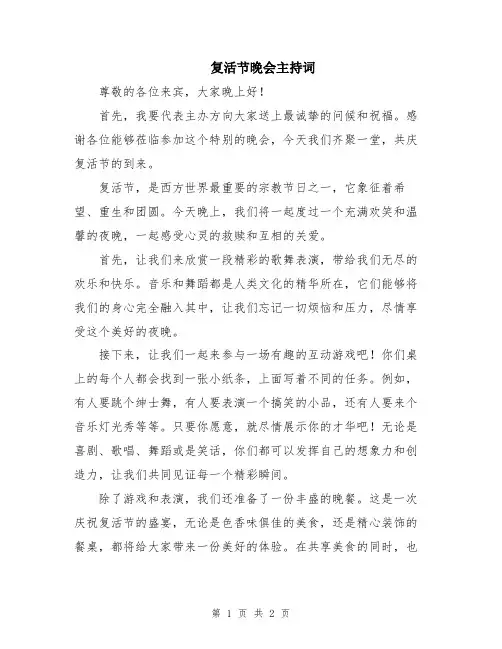 复活节晚会主持词

尊敬的各位来宾，大家晚上好！

首先，我要代表主办方向大家送上最诚挚的问候和祝福。感谢各位能够莅临参加这个特别的晚会，今天我们齐聚一堂，共庆复活节的到来。

复活节，是西方世界最重要的宗教节日之一，它象征着希望、重生和团圆。今天晚上，我们将一起度过一个充满欢笑和温馨的夜晚，一起感受心灵的救赎和互相的关爱。

首先，让我们来欣赏一段精彩的歌舞表演，带给我们无尽的欢乐和快乐。音乐和舞蹈都是人类文化的精华所在，它们能够将我们的身心完全融入其中，让我们忘记一切烦恼和压力，尽情享受这个美好的夜晚。

接下来，让我们一起来参与一场有趣的互动游戏吧！你们桌上的每个人都会找到一张小纸条，上面写着不同的任务。例如，有人要跳个绅士舞，有人要表演一个搞笑的小品，还有人要来个音乐灯光秀等等。只要你愿意，就尽情展示你的才华吧！无论是喜剧、歌唱、舞蹈或是笑话，你们都可以发挥自己的想象力和创造力，让我们共同见证每一个精彩瞬间。

除了游戏和表演，我们还准备了一份丰盛的晚餐。这是一次庆祝复活节的盛宴，无论是色香味俱佳的美食，还是精心装饰的餐桌，都将给大家带来一份美好的体验。在共享美食的同时，也

第 1 页 共 2 页